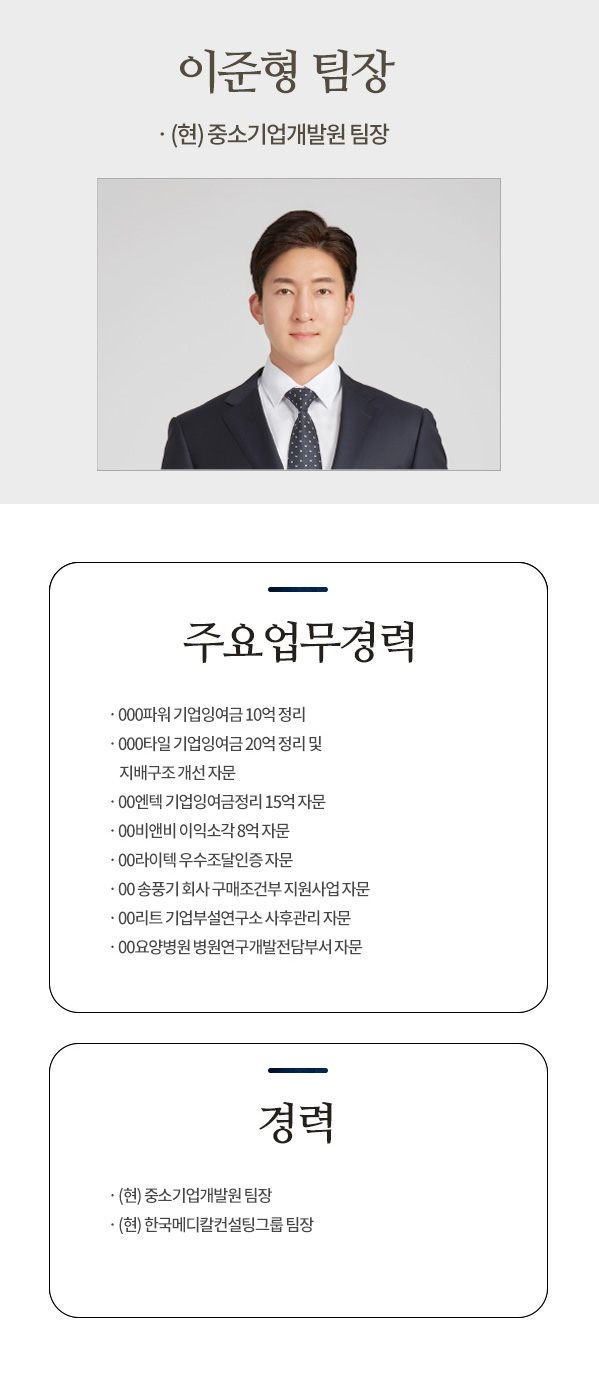 이준형 팀장

· (현) 중소기업개발원 팀장

주요업무경력

· 000파워 기업잉여금 10억 정리
· 000타일 기업잉여금 20억 정리 및 지배구조 개선 자문
· 00엔텍 기업잉여금정리 15억 자문
· 00비앤비 이익소각 8억 자문
· 00라이텍 우수조달인증 자문
· 00 송풍기 회사 구매조건부 지원사업 자문
· 00리트 기업부설연구소 사후관리 자문
· 00요양병원 병원연구개발전담부서 자문

경력

· (현) 중소기업개발원 팀장
· (현) 한국메디칼컨설팅그룹 팀장